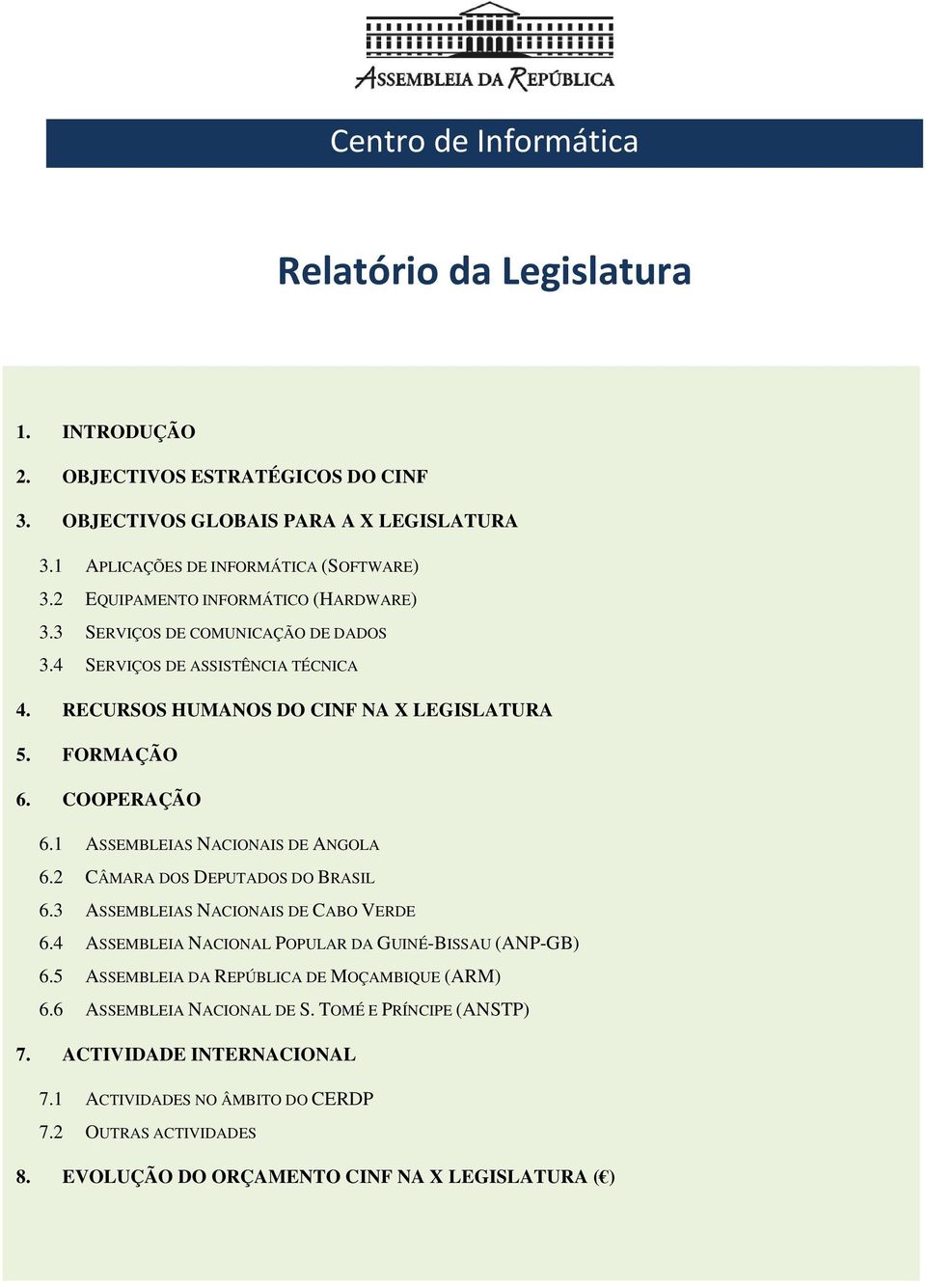 ASSEMBLEIA DA REPÚBLICA

Centro de Informática

Relatório da Legislatura

1. INTRODUÇÃO
2. OBJECTIVOS ESTRATÉGICOS DO CINF
3. OBJECTIVOS GLOBAIS PARA A X LEGISLATURA
3.1 APLICAÇÕES DE INFORMÁTICA (SOFTWARE)
3.2 EQUIPAMENTO INFORMÁTICO (HARDWARE)
3.3 SERVIÇOS DE COMUNICAÇÃO DE DADOS
3.4 SERVIÇOS DE ASSISTÊNCIA TÉCNICA
4. RECURSOS HUMANOS DO CINF NA X LEGISLATURA
5. FORMAÇÃO
6. COOPERAÇÃO
6.1 ASSEMBLEIAS NACIONAIS DE ANGOLA
6.2 CÂMARA DOS DEPUTADOS DO BRASIL
6.3 ASSEMBLEIAS NACIONAIS DE CABO VERDE
6.4 ASSEMBLEIA NACIONAL POPULAR DA GUINÉ-BISSAU (ANP-GB)
6.5 ASSEMBLEIA DA REPÚBLICA DE MOÇAMBIQUE (ARM)
6.6 ASSEMBLEIA NACIONAL DE S. TOMÉ E PRÍNCIPE (ANSTP)
7. ACTIVIDADE INTERNACIONAL
7.1 ACTIVIDADES NO ÂMBITO DO CERDP
7.2 OUTRAS ACTIVIDADES
8. EVOLUÇÃO DO ORÇAMENTO CINF NA X LEGISLATURA (€)